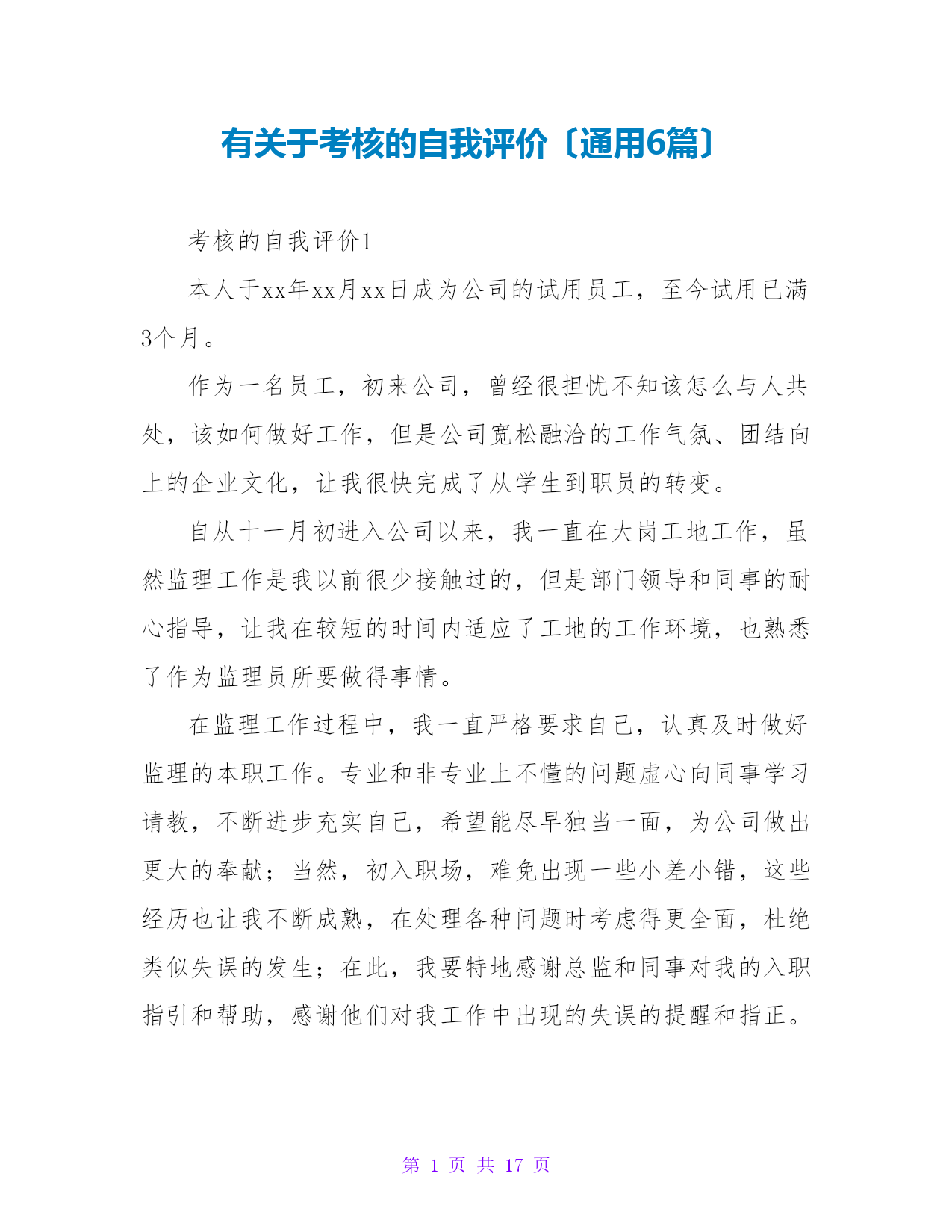 有关于考核的自我评价〔通用6篇〕

考核的自我评价1

本人于xx年xx月xx日成为公司的试用员工，至今试用已满3个月。

作为一名员工，初来公司，曾经很担忧不知该怎么与人共处，该如何做好工作，但是公司宽松融洽的工作气氛、团结向上的企业文化，让我很快完成了从学生到职员的转变。

自从十一月初进入公司以来，我一直在大岗工地工作，虽然监理工作是我以前很少接触过的，但是部门领导和同事的耐心指导，让我在较短的时间内适应了工地的工作环境，也熟悉了作为监理员所要做得事情。

在监理工作过程中，我一直严格要求自己，认真及时做好监理的本职工作。专业和非专业上不懂的问题虚心向同事学习请教，不断进步充实自己，希望能尽早独当一面，为公司做出更大的奉献；当然，初入职场，难免出现一些小差小错，这些经历也让我不断成熟，在处理各种问题时考虑得更全面，杜绝类似失误的发生；在此，我要特地感谢总监和同事对我的入职指引和帮助，感谢他们对我工作中出现的失误的提醒和指正。

第 1 页 共 17 页